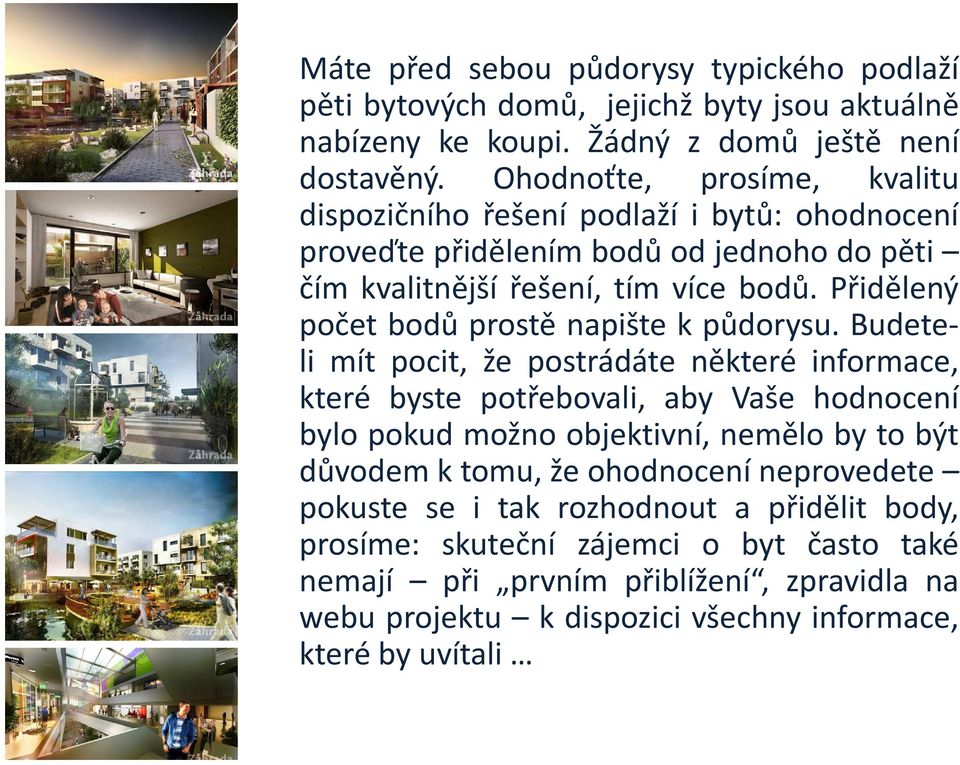 Záhrada

Záhrada

Záhrada

Záhrada

Máte před sebou půdorysy typického podlaží pěti bytových domů, jejichž byty jsou aktuálně nabízeny ke koupi. Žádný z domů ještě není dostavěný. Ohodnoťte, prosíme, kvalitu dispozičního řešení podlaží i bytů: ohodnocení proveďte přidělením bodů od jednoho do pěti – čím kvalitnější řešení, tím více bodů. Přidělený počet bodů prostě napište k půdorysu. Budete-li mít pocit, že postrádáte některé informace, které byste potřebovali, aby Vaše hodnocení bylo pokud možno objektivní, nemělo by to být důvodem k tomu, že ohodnocení neprovedete – pokuste se i tak rozhodnout a přidělit body, prosíme: skuteční zájemci o byt často také nemají – při „prvním přiblížení“, zpravidla na webu projektu – k dispozici všechny informace, které by uvítali …